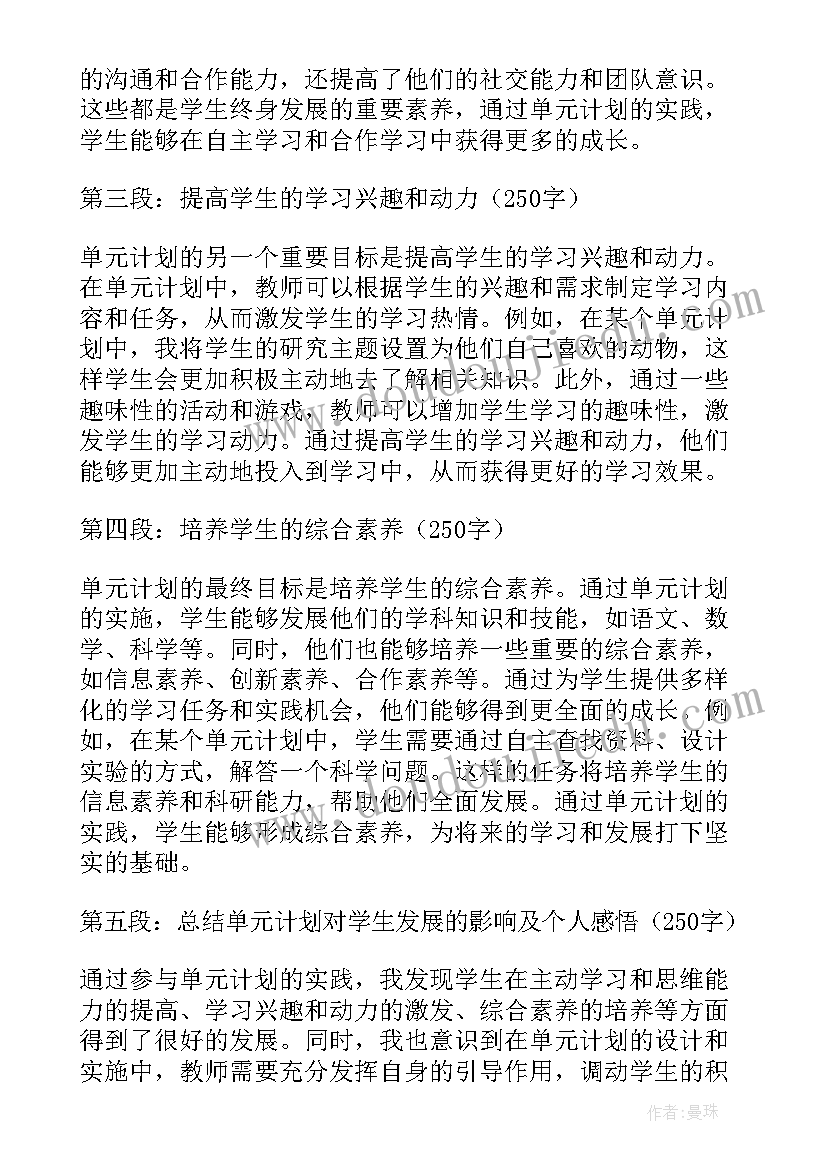 的沟通和合作能力，还提高了他们的社交能力和团队意识。这些都是学生终身发展的重要素养，通过单元计划的实践，学生能够在自主学习和合作学习中获得更多的成长。

第三段：提高学生的学习兴趣和动力（250字）

单元计划的另一个重要目标是提高学生的学习兴趣和动力。在单元计划中，教师可以根据学生的兴趣和需求制定学习内容和任务，从而激发学生的学习热情。例如，在某个单元计划中，我将学生的研究主题设置为他们自己喜欢的动物，这样学生会更加积极主动地去了解相关知识。此外，通过一些趣味性的活动和游戏，教师可以增加学生学习的趣味性，激发学生的学习动力。通过提高学生的学习兴趣和动力，他们能够更加主动地投入到学习中，从而获得更好的学习效果。

第四段：培养学生的综合素养（250字）

单元计划的最终目标是培养学生的综合素养。通过单元计划的实施，学生能够发展他们的学科知识和技能，如语文、数学、科学等。同时，他们也能够培养一些重要的综合素养，如信息素养、创新素养、合作素养等。通过为学生提供多样化的学习任务和实践机会，他们能够得到更全面的成长。例如，在某个单元计划中，学生需要通过自主查找资料、设计实验的方式，解答一个科学问题。这样的任务将培养学生的信息素养和科研能力，帮助他们全面发展。通过单元计划的实践，学生能够形成综合素养，为将来的学习和发展打下坚实的基础。

第五段：总结单元计划对学生发展的影响及个人感悟（250字）

通过参与单元计划的实践，我发现学生在主动学习和思维能力的提高、学习兴趣和动力的激发、综合素养的培养等方面得到了很好的发展。同时，我也意识到在单元计划的设计和实施中，教师需要充分发挥自身的引导作用，调动学生的积

作者：曼珠